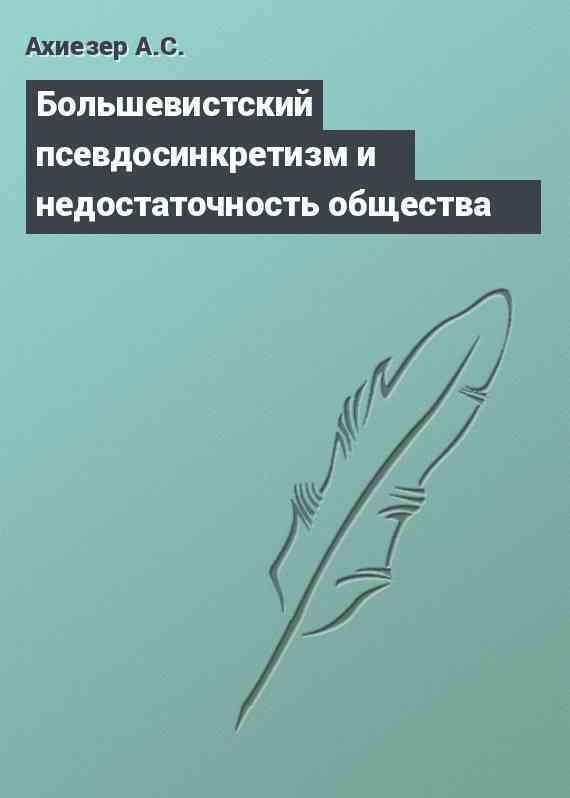 Ахиезер А.С.

Большевистский псевдосинкретизм и недостаточность общества